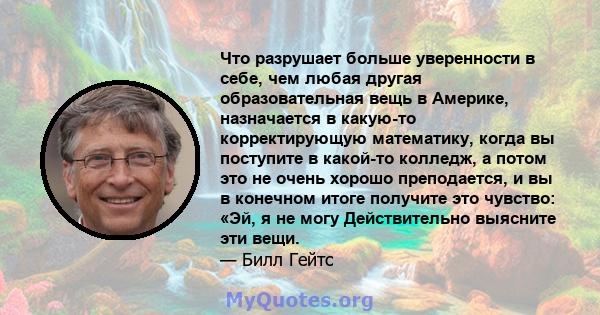 Что разрушает больше уверенности в себе, чем любая другая образовательная вещь в Америке, назначается в какую-то корректирующую математику, когда вы поступите в какой-то колледж, а потом это не очень хорошо преподается, и вы в конечном итоге получите это чувство: «Эй, я не могу Действительно выясните эти вещи.
— Билл Гейтс

MyQuotes.org